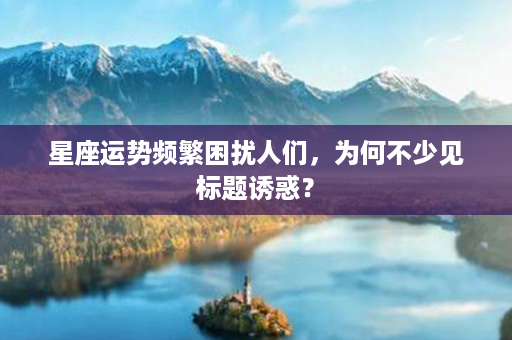 星座运势频繁困扰人们，为何不少见标题诱惑？